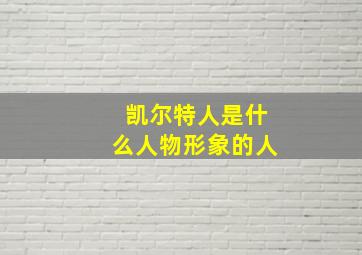 凯尔特人是什么人物形象的人